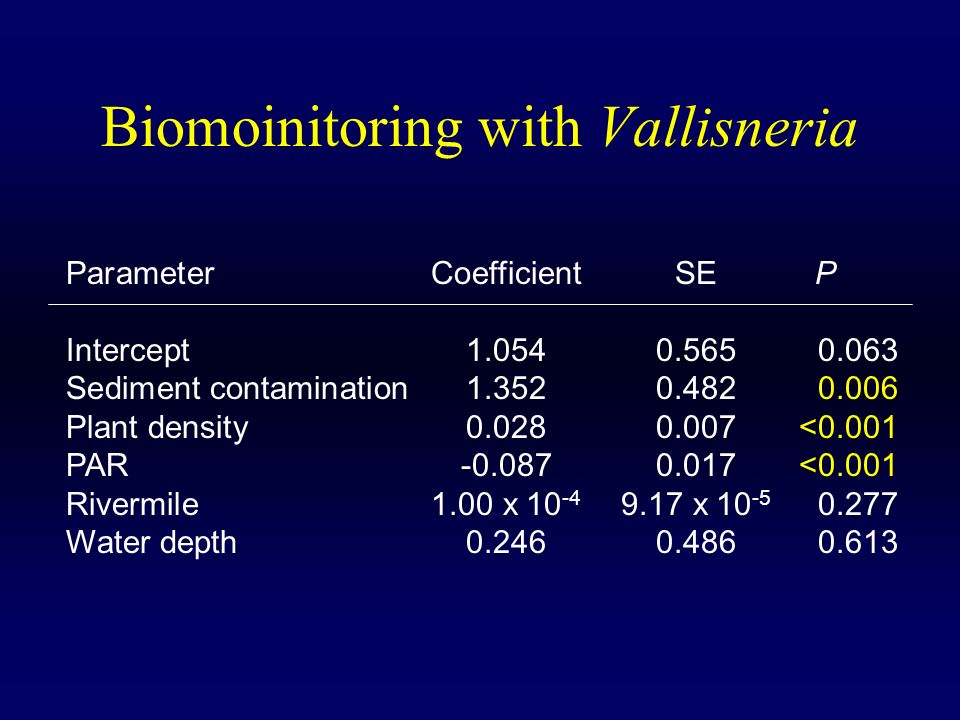 Biomoinitoring with Vallisneria

| Parameter | Coefficient | SE | P |
|---|---|---|---|
| Intercept | 1.054 | 0.565 | 0.063 |
| Sediment contamination | 1.352 | 0.482 | 0.006 |
| Plant density | 0.028 | 0.007 | <0.001 |
| PAR | -0.087 | 0.017 | <0.001 |
| Rivermile | $1.00 \times 10^{-4}$ | $9.17 \times 10^{-5}$ | 0.277 |
| Water depth | 0.246 | 0.486 | 0.613 |